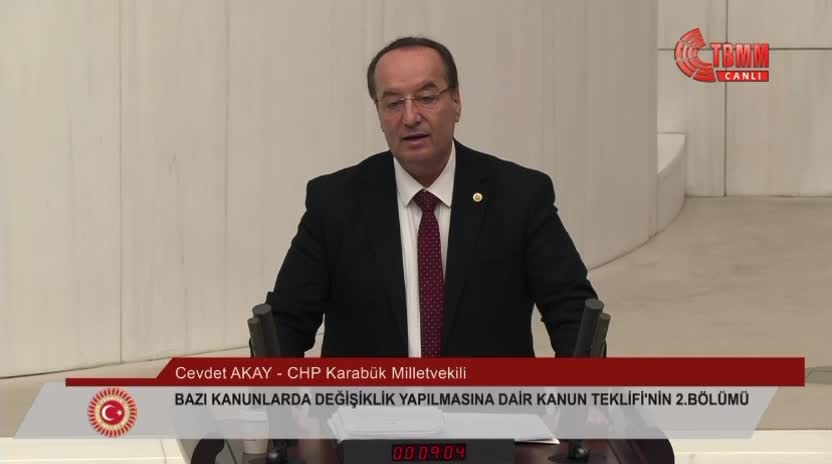 TBMM
CANLI

Cevdet AKAY - CHP Karabük Milletvekili

BAZI KANUNLARDA DEĞİŞİKLİK YAPILMASINA DAİR KANUN TEKLİFİ'NİN 2.BÖLÜMÜ

00:09:04